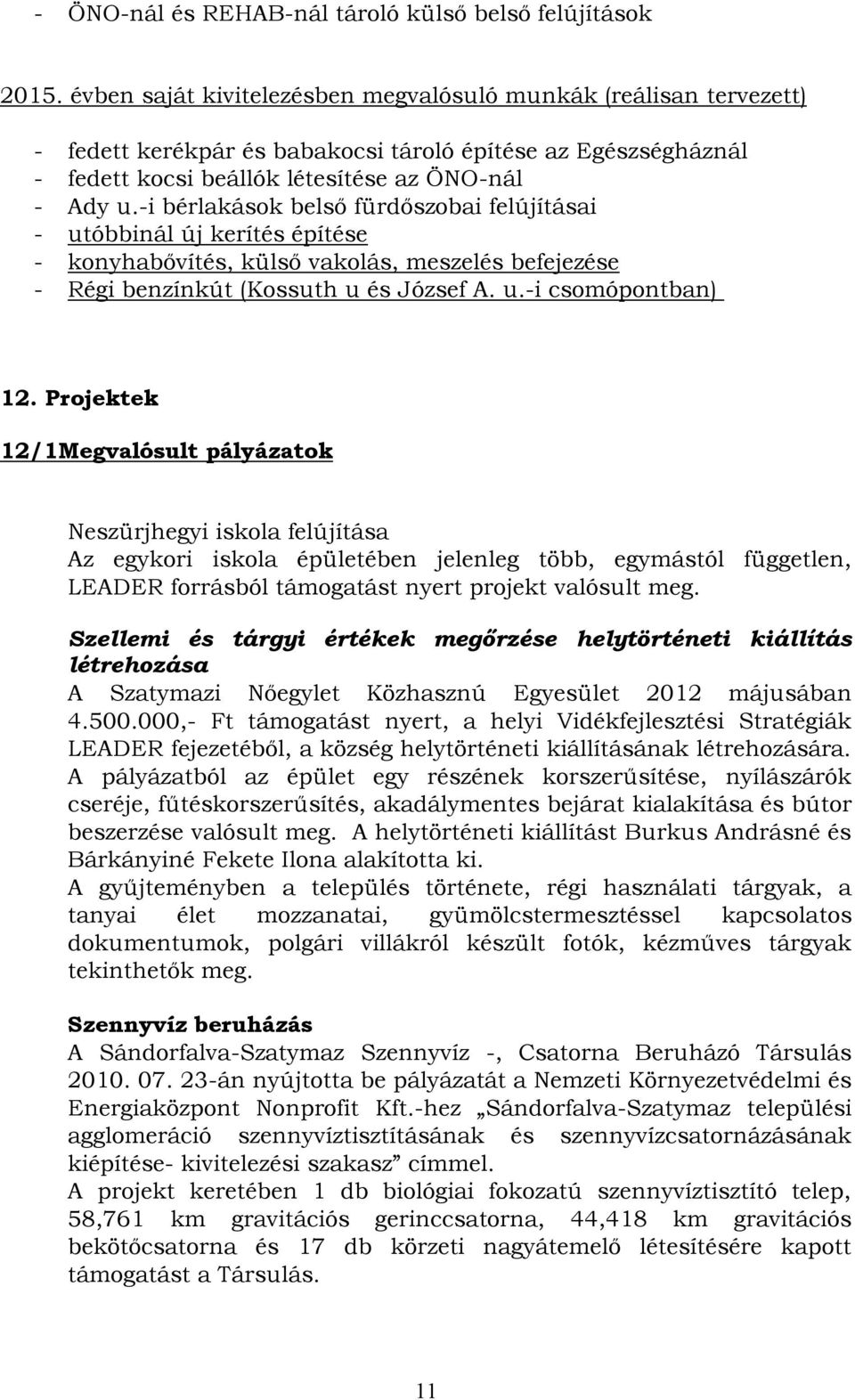 - ÖNO-nál és REHAB-nál tároló külső belső felújítások

2015. évben saját kivitelezésben megvalósuló munkák (reálisan tervezett)

- fedett kerékpár és babakocsi tároló építése az Egészségháznál
- fedett kocsi beállók létesítése az ÖNO-nál
- Ady u.-i bérlakások belső fürdőszobai felújításai
- utóbbinál új kerítés építése
- konyhabővítés, külső vakolás, meszelés befejezése
- Régi benzinkút (Kossuth u és József A. u.-i csomópontban)

12. Projektek

12/1Megvalósult pályázatok

Neszürjhegyi iskola felújítása
Az egykori iskola épületében jelenleg több, egymástól független, LEADER forrásból támogatást nyert projekt valósult meg.

Szellemi és tárgyi értékek megőrzése helytörténeti kiállítás létrehozása
A Szatymazi Nőegylet Közhasznú Egyesület 2012 májusában 4.500.000,- Ft támogatást nyert, a helyi Vidékfejlesztési Stratégiák LEADER fejezetéből, a község helytörténeti kiállításának létrehozására. A pályázatból az épület egy részének korszerűsítése, nyílászárók cseréje, fűtéskorszerűsítés, akadálymentes bejárat kialakítása és bútor beszerzése valósult meg. A helytörténeti kiállítást Burkus Andrásné és Bárkányiné Fekete Ilona alakította ki.
A gyűjteményben a település története, régi használati tárgyak, a tanyai élet mozzanatai, gyümölcstermesztéssel kapcsolatos dokumentumok, polgári villákról készült fotók, kézműves tárgyak tekinthetők meg.

Szennyvíz beruházás
A Sándorfalva-Szatymaz Szennyvíz -, Csatorna Beruházó Társulás 2010. 07. 23-án nyújtotta be pályázatát a Nemzeti Környezetvédelmi és Energiaközpont Nonprofit Kft.-hez „Sándorfalva-Szatymaz települési agglomeráció szennyvíztisztításának és szennyvízcsatornázásának kiépítése- kivitelezési szakasz” címmel.
A projekt keretében 1 db biológiai fokozatú szennyvíztisztító telep, 58,761 km gravitációs gerinccsatorna, 44,418 km gravitációs bekötőcsatorna és 17 db körzeti nagyátemelő létesítésére kapott támogatást a Társulás.

11